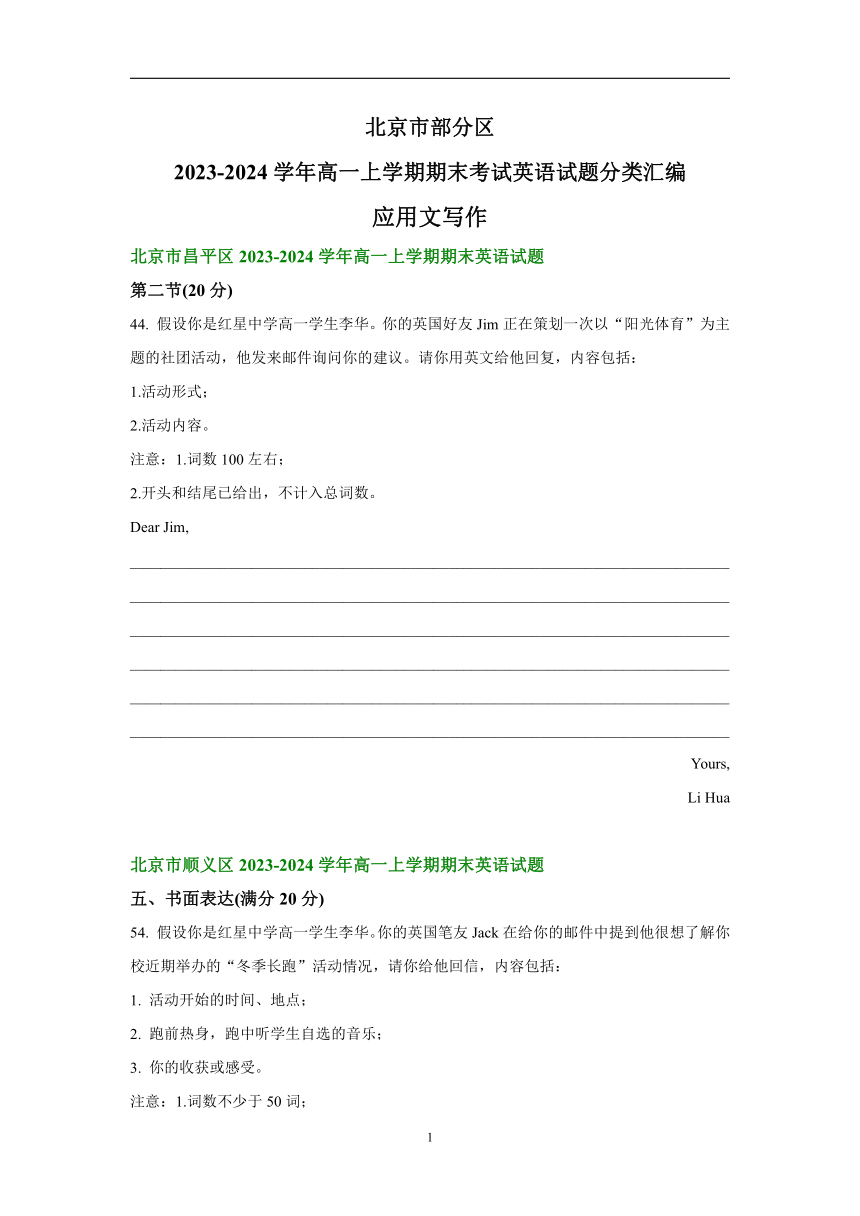 北京市部分区

2023-2024 学年高一上学期期末考试英语试题分类汇编

应用文写作

北京市昌平区 2023-2024 学年高一上学期期末英语试题

第二节(20 分)

44. 假设你是红星中学高一学生李华。你的英国好友 Jim 正在策划一次以“阳光体育”为主题的社团活动，他发来邮件询问你的建议。请你用英文给他回复，内容包括：

1.活动形式；

2.活动内容。

注意：1.词数 100 左右；

2.开头和结尾已给出，不计入总词数。

Dear Jim,

Yours,

Li Hua

北京市顺义区 2023-2024 学年高一上学期期末英语试题

五、书面表达(满分 20 分)

54. 假设你是红星中学高一学生李华。你的英国笔友 Jack 在给你的邮件中提到他很想了解你校近期举办的“冬季长跑”活动情况，请你给他回信，内容包括：

1. 活动开始的时间、地点；

2. 跑前热身，跑中听学生自选的音乐；

3. 你的收获或感受。

注意：1.词数不少于 50 词；

1